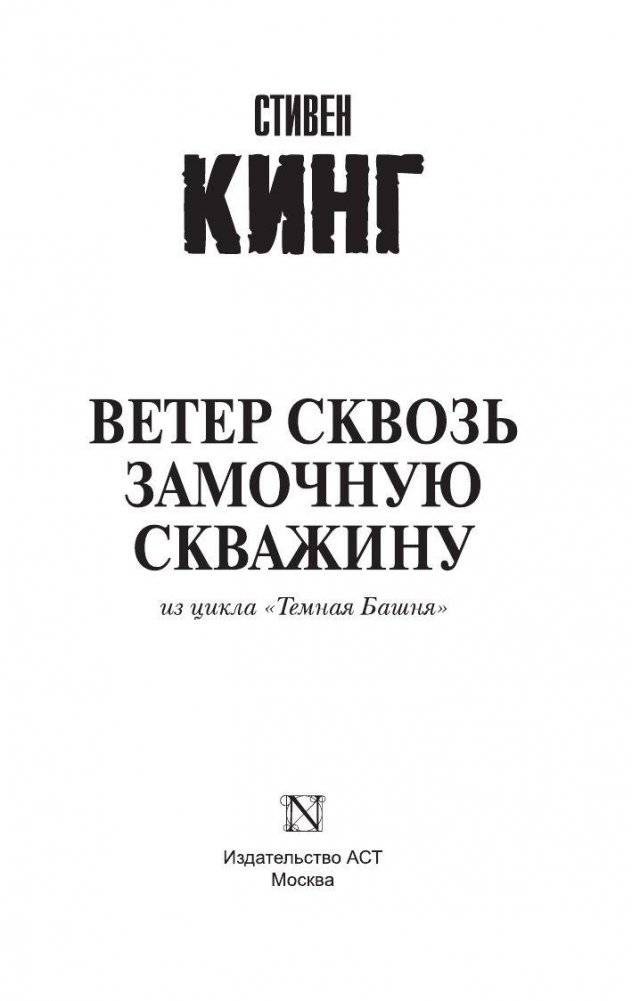 СТИВЕН
КИНГ

ВЕТЕР СКВОЗЬ ЗАМОЧНУЮ СКВАЖИНУ

из цикла «Темная Башня»

N

Издательство АСТ
Москва